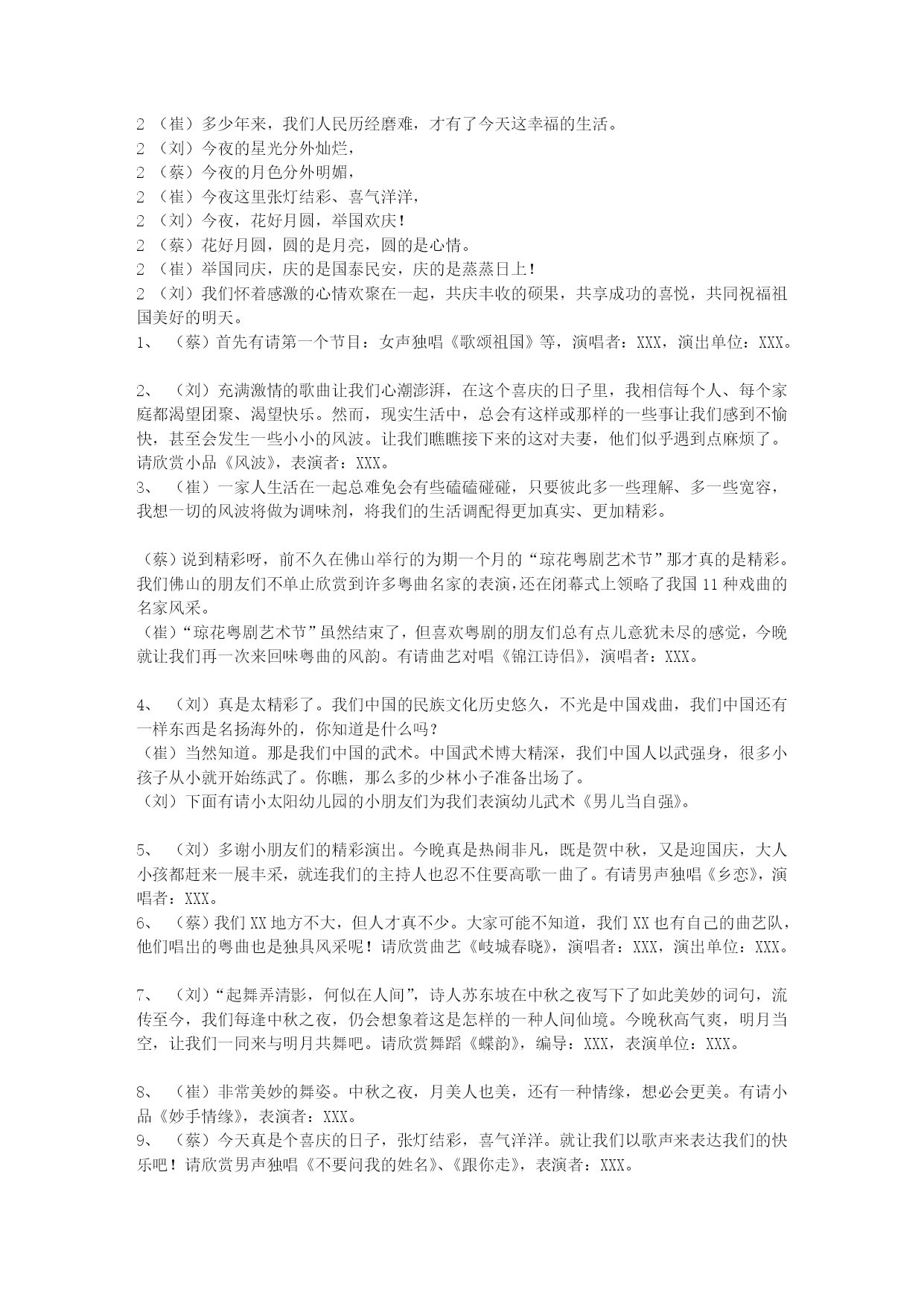 2 （崔）多少年来，我们人民历经磨难，才有了今天这幸福的生活。
2 （刘）今夜的星光分外灿烂，
2 （蔡）今夜的月色分外明媚，
2 （崔）今夜这里张灯结彩、喜气洋洋，
2 （刘）今夜，花好月圆，举国欢庆！
2 （蔡）花好月圆，圆的是月亮，圆的是心情。
2 （崔）举国同庆，庆的是国泰民安，庆的是蒸蒸日上！
2 （刘）我们怀着感激的心情欢聚在一起，共庆丰收的硕果，共享成功的喜悦，共同祝福祖国美好的明天。
1、 （蔡）首先有请第一个节目：女声独唱《歌颂祖国》等，演唱者：XXX，演出单位：XXX。

2、 （刘）充满激情的歌曲让我们心潮澎湃，在这个喜庆的日子里，我相信每个人、每个家庭都渴望团聚、渴望快乐。然而，现实生活中，总会有这样或那样的一些事让我们感到不愉快，甚至会发生一些小小的风波。让我们瞧瞧接下来的这对夫妻，他们似乎遇到点麻烦了。请欣赏小品《风波》，表演者：XXX。
3、 （崔）一家人生活在一起总难免会有些磕磕碰碰，只要彼此多一些理解、多一些宽容，我想一切的风波将做为调味剂，将我们的生活调配得更加真实、更加精彩。

（蔡）说到精彩呀，前不久在佛山举行的为期一个月的“琼花粤剧艺术节”那才真的是精彩。我们佛山的朋友们不单止欣赏到许多粤曲名家的表演，还在闭幕式上领略了我国 11 种戏曲的名家风采。
（崔）“琼花粤剧艺术节”虽然结束了，但喜欢粤剧的朋友们总有点儿意犹未尽的感觉，今晚就让我们再一次来回味粤曲的风韵。有请曲艺对唱《锦江诗侣》，演唱者：XXX。

4、 （刘）真是太精彩了。我们中国的民族文化历史悠久，不光是中国戏曲，我们中国还有一样东西是名扬海外的，你知道是什么吗？
（崔）当然知道。那是我们中国的武术。中国武术博大精深，我们中国人以武强身，很多小孩子从小就开始练武了。你瞧，那么多的少林小子准备出场了。
（刘）下面有请小太阳幼儿园的小朋友们为我们表演幼儿武术《男儿当自强》。

5、 （刘）多谢小朋友们的精彩演出。今晚真是热闹非凡，既是贺中秋，又是迎国庆，大人小孩都赶来一展丰采，就连我们的主持人也忍不住要高歌一曲了。有请男声独唱《乡恋》，演唱者：XXX。
6、 （蔡）我们 XX 地方不大，但人才真不少。大家可能不知道，我们 XX 也有自己的曲艺队，他们唱出的粤曲也是独具风采呢！请欣赏曲艺《岐城春晓》，演唱者：XXX，演出单位：XXX。

7、 （刘）“起舞弄清影，何似在人间”，诗人苏东坡在中秋之夜写下了如此美妙的词句，流传至今，我们每逢中秋之夜，仍会想象着这是怎样的一种人间仙境。今晚秋高气爽，明月当空，让我们一同来与明月共舞吧。请欣赏舞蹈《蝶韵》，编导：XXX，表演单位：XXX。

8、 （崔）非常美妙的舞姿。中秋之夜，月美人也美，还有一种情缘，想必会更美。有请小品《妙手情缘》，表演者：XXX。
9、 （蔡）今天真是个喜庆的日子，张灯结彩，喜气洋洋。就让我们以歌声来表达我们的快乐吧！请欣赏男声独唱《不要问我的姓名》、《跟你走》，表演者：XXX。